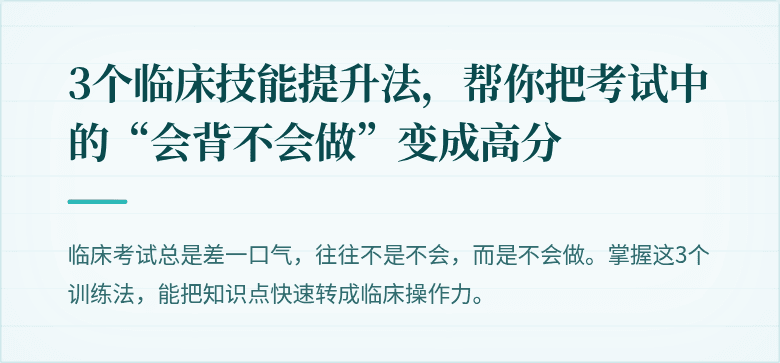 3个临床技能提升法，帮你把考试中的“会背不会做”变成高分

临床考试总是差一口气，往往不是不会，而是不会做。掌握这3个训练法，能把知识点快速转成临床操作力。